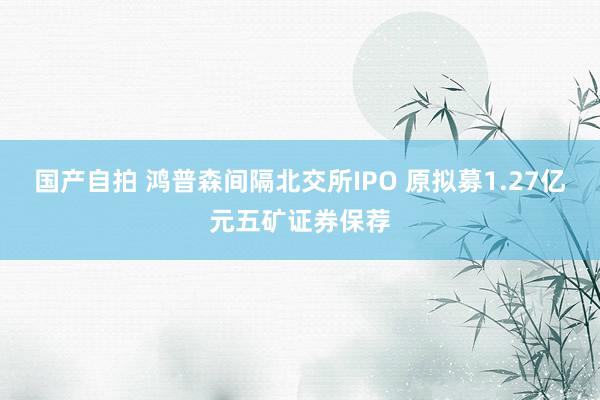 国产自拍 鸿普森间隔北交所IPO 原拟募1.27亿元五矿证券保荐